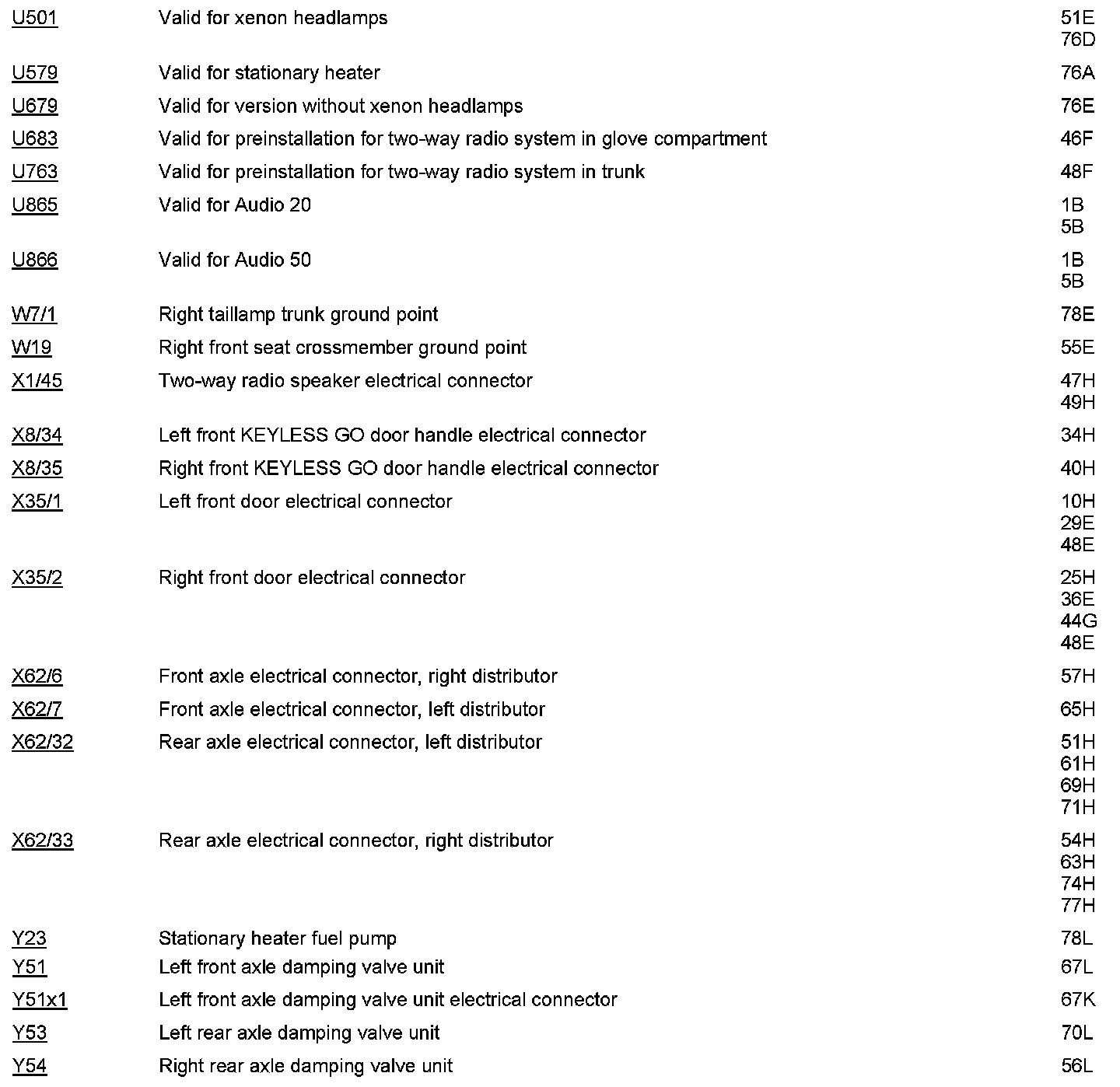 | | | |
|---|---|---|
| U501 | Valid for xenon headlamps | 51E 76D |
| U579 | Valid for stationary heater | 76A |
| U679 | Valid for version without xenon headlamps | 76E |
| U683 | Valid for preinstallation for two-way radio system in glove compartment | 46F |
| U763 | Valid for preinstallation for two-way radio system in trunk | 48F |
| U865 | Valid for Audio 20 | 1B 5B |
| U866 | Valid for Audio 50 | 1B 5B |
| W7/1 | Right taillamp trunk ground point | 78E |
| W19 | Right front seat crossmember ground point | 55E |
| X1/45 | Two-way radio speaker electrical connector | 47H 49H |
| X8/34 | Left front KEYLESS GO door handle electrical connector | 34H |
| X8/35 | Right front KEYLESS GO door handle electrical connector | 40H |
| X35/1 | Left front door electrical connector | 10H 29E 48E |
| X35/2 | Right front door electrical connector | 25H 36E 44G 48E |
| X62/6 | Front axle electrical connector, right distributor | 57H |
| X62/7 | Front axle electrical connector, left distributor | 65H |
| X62/32 | Rear axle electrical connector, left distributor | 51H 61H 69H 71H |
| X62/33 | Rear axle electrical connector, right distributor | 54H 63H 74H 77H |
| Y23 | Stationary heater fuel pump | 78L |
| Y51 | Left front axle damping valve unit | 67L |
| Y51x1 | Left front axle damping valve unit electrical connector | 67K |
| Y53 | Left rear axle damping valve unit | 70L |
| Y54 | Right rear axle damping valve unit | 56L |